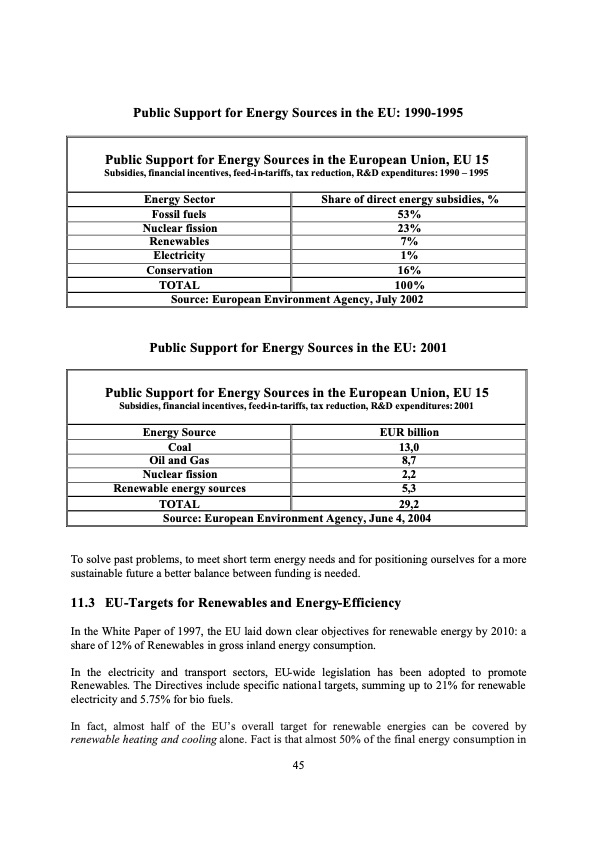 Public Support for Energy Sources in the EU: 1990-1995

Public Support for Energy Sources in the European Union, EU 15
Subsidies, financial incentives, feed-in-tariffs, tax reduction, R&D expenditures: 1990 – 1995

| Energy Sector | Share of direct energy subsidies, % |
|---|---|
| Fossil fuels | 53% |
| Nuclear fission | 23% |
| Renewables | 7% |
| Electricity | 1% |
| Conservation | 16% |
| TOTAL | 100% |

Source: European Environment Agency, July 2002

Public Support for Energy Sources in the EU: 2001

Public Support for Energy Sources in the European Union, EU 15
Subsidies, financial incentives, feed-in-tariffs, tax reduction, R&D expenditures: 2001

| Energy Source | EUR billion |
|---|---|
| Coal | 13,0 |
| Oil and Gas | 8,7 |
| Nuclear fission | 2,2 |
| Renewable energy sources | 5,3 |
| TOTAL | 29,2 |

Source: European Environment Agency, June 4, 2004

To solve past problems, to meet short term energy needs and for positioning ourselves for a more sustainable future a better balance between funding is needed.

11.3 EU-Targets for Renewables and Energy-Efficiency

In the White Paper of 1997, the EU laid down clear objectives for renewable energy by 2010: a share of 12% of Renewables in gross inland energy consumption.

In the electricity and transport sectors, EU-wide legislation has been adopted to promote Renewables. The Directives include specific national targets, summing up to 21% for renewable electricity and 5.75% for bio fuels.

In fact, almost half of the EU's overall target for renewable energies can be covered by renewable heating and cooling alone. Fact is that almost 50% of the final energy consumption in

45